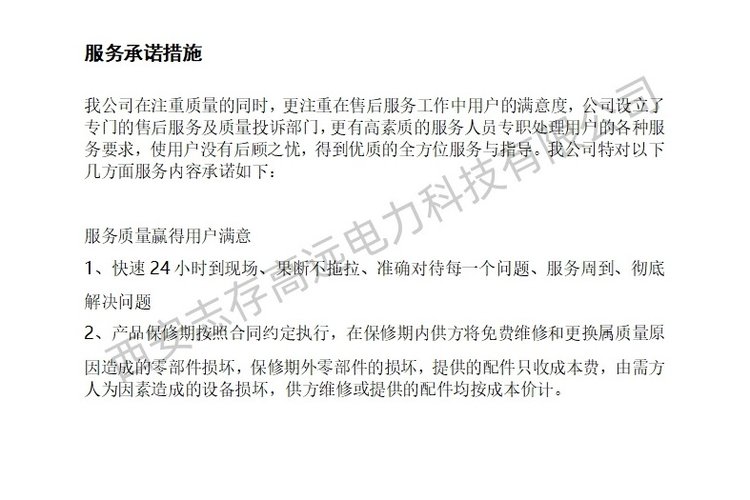 服务承诺措施

我公司在注重质量的同时，更注重在售后服务工作中用户的满意度，公司设立了专门的售后服务及质量投诉部门，更有高素质的服务人员专职处理用户的各种服务要求，使用户没有后顾之忧，得到优质的全方位服务与指导。我公司特对以下几方面服务内容承诺如下：

服务质量赢得用户满意

1、快速24小时到现场、果断不拖拉、准确对待每一个问题、服务周到、彻底解决问题

2、产品保修期按照合同约定执行，在保修期内供方将免费维修和更换属质量原因造成的零部件损坏，保修期外零部件的损坏，提供的配件只收成本费，由需方人为因素造成的设备损坏，供方维修或提供的配件均按成本价计。

西安志存高远电力科技有限公司